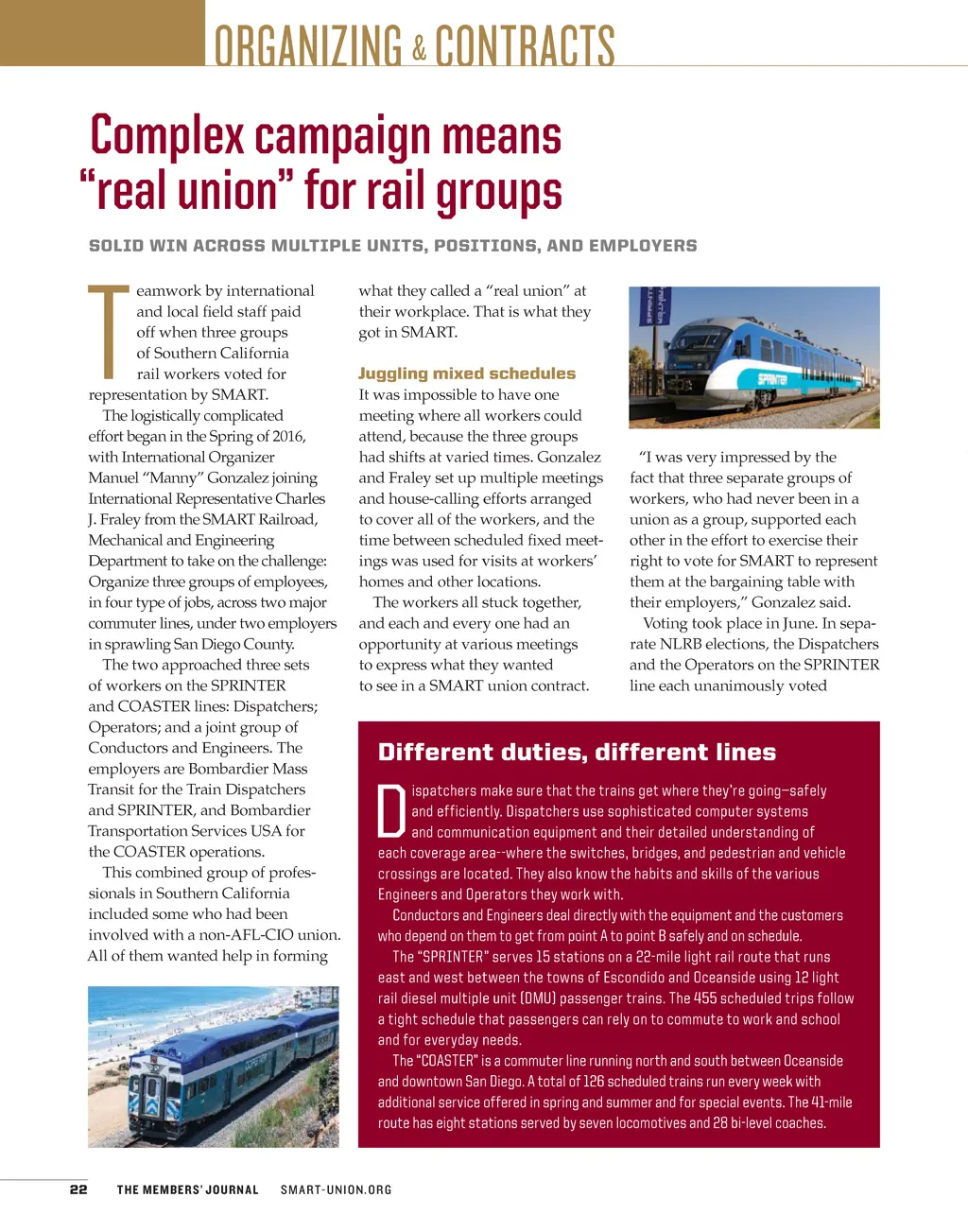 ORGANIZING & CONTRACTS

Complex campaign means "real union" for rail groups

SOLID WIN ACROSS MULTIPLE UNITS, POSITIONS, AND EMPLOYERS

Teamwork by international and local field staff paid off when three groups of Southern California rail workers voted for representation by SMART.

The logistically complicated effort began in the Spring of 2016, with International Organizer Manuel "Manny" Gonzalez joining International Representative Charles J. Fraley from the SMART Railroad, Mechanical and Engineering Department to take on the challenge: Organize three groups of employees, in four type of jobs, across two major commuter lines, under two employers in sprawling San Diego County.

The two approached three sets of workers on the SPRINTER and COASTER lines: Dispatchers; Operators; and a joint group of Conductors and Engineers. The employers are Bombardier Mass Transit for the Train Dispatchers and SPRINTER, and Bombardier Transportation Services USA for the COASTER operations.

This combined group of professionals in Southern California included some who had been involved with a non-AFL-CIO union. All of them wanted help in forming what they called a "real union" at their workplace. That is what they got in SMART.

Juggling mixed schedules
It was impossible to have one meeting where all workers could attend, because the three groups had shifts at varied times. Gonzalez and Fraley set up multiple meetings and house-calling efforts arranged to cover all of the workers, and the time between scheduled fixed meetings was used for visits at workers' homes and other locations.

The workers all stuck together, and each and every one had an opportunity at various meetings to express what they wanted to see in a SMART union contract.

SPRINTER

"I was very impressed by the fact that three separate groups of workers, who had never been in a union as a group, supported each other in the effort to exercise their right to vote for SMART to represent them at the bargaining table with their employers," Gonzalez said.

Voting took place in June. In separate NLRB elections, the Dispatchers and the Operators on the SPRINTER line each unanimously voted

Different duties, different lines

Dispatchers make sure that the trains get where they're going—safely and efficiently. Dispatchers use sophisticated computer systems and communication equipment and their detailed understanding of each coverage area--where the switches, bridges, and pedestrian and vehicle crossings are located. They also know the habits and skills of the various Engineers and Operators they work with.

Conductors and Engineers deal directly with the equipment and the customers who depend on them to get from point A to point B safely and on schedule.

The "SPRINTER" serves 15 stations on a 22-mile light rail route that runs east and west between the towns of Escondido and Oceanside using 12 light rail diesel multiple unit (DMU) passenger trains. The 455 scheduled trips follow a tight schedule that passengers can rely on to commute to work and school and for everyday needs.

The "COASTER" is a commuter line running north and south between Oceanside and downtown San Diego. A total of 126 scheduled trains run every week with additional service offered in spring and summer and for special events. The 41-mile route has eight stations served by seven locomotives and 28 bi-level coaches.

22 THE MEMBERS' JOURNAL SMART-UNION.ORG